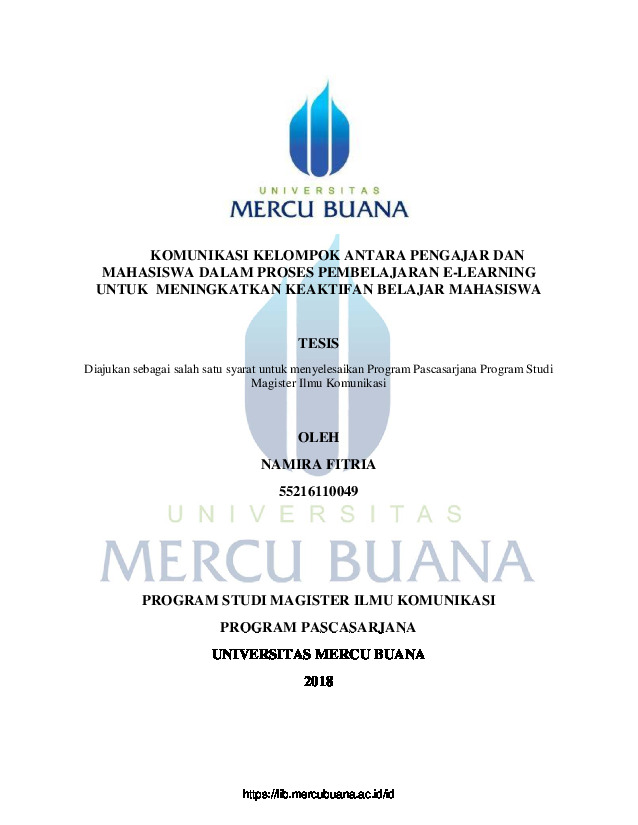 UNIVERSITAS
MERCU BUANA

KOMUNIKASI KELOMPOK ANTARA PENGAJAR DAN MAHASISWA DALAM PROSES PEMBELAJARAN E-LEARNING UNTUK MENINGKATKAN KEAKTIFAN BELAJAR MAHASISWA

TESIS

Diajukan sebagai salah satu syarat untuk menyelesaikan Program Pascasarjana Program Studi Magister Ilmu Komunikasi

OLEH

NAMIRA FITRIA

55216110049

UNIVERSITAS
MERCU BUANA

PROGRAM STUDI MAGISTER ILMU KOMUNIKASI

PROGRAM PASCASARJANA

UNIVERSITAS MERCU BUANA

2018

https://lib.mercubuana.ac.id/id